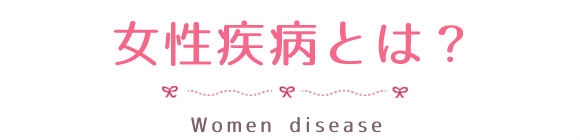 女性疾病とは？

Women disease